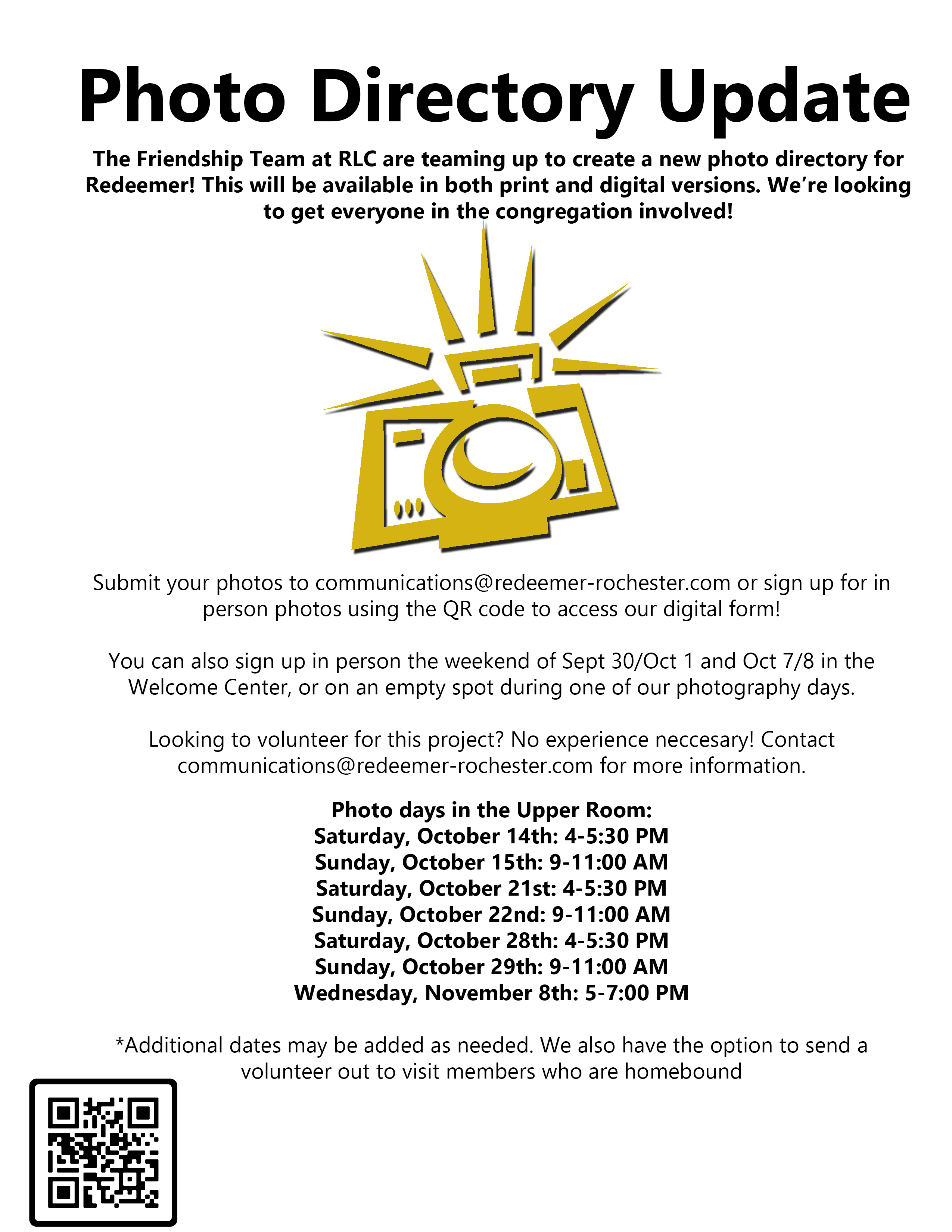 Photo Directory Update

The Friendship Team at RLC are teaming up to create a new photo directory for Redeemer! This will be available in both print and digital versions. We're looking to get everyone in the congregation involved!

Submit your photos to communications@redeemer-rochester.com or sign up for in person photos using the QR code to access our digital form!

You can also sign up in person the weekend of Sept 30/Oct 1 and Oct 7/8 in the Welcome Center, or on an empty spot during one of our photography days.

Looking to volunteer for this project? No experience neccesary! Contact communications@redeemer-rochester.com for more information.

Photo days in the Upper Room:
Saturday, October 14th: 4-5:30 PM
Sunday, October 15th: 9-11:00 AM
Saturday, October 21st: 4-5:30 PM
Sunday, October 22nd: 9-11:00 AM
Saturday, October 28th: 4-5:30 PM
Sunday, October 29th: 9-11:00 AM
Wednesday, November 8th: 5-7:00 PM

*Additional dates may be added as needed. We also have the option to send a volunteer out to visit members who are homebound